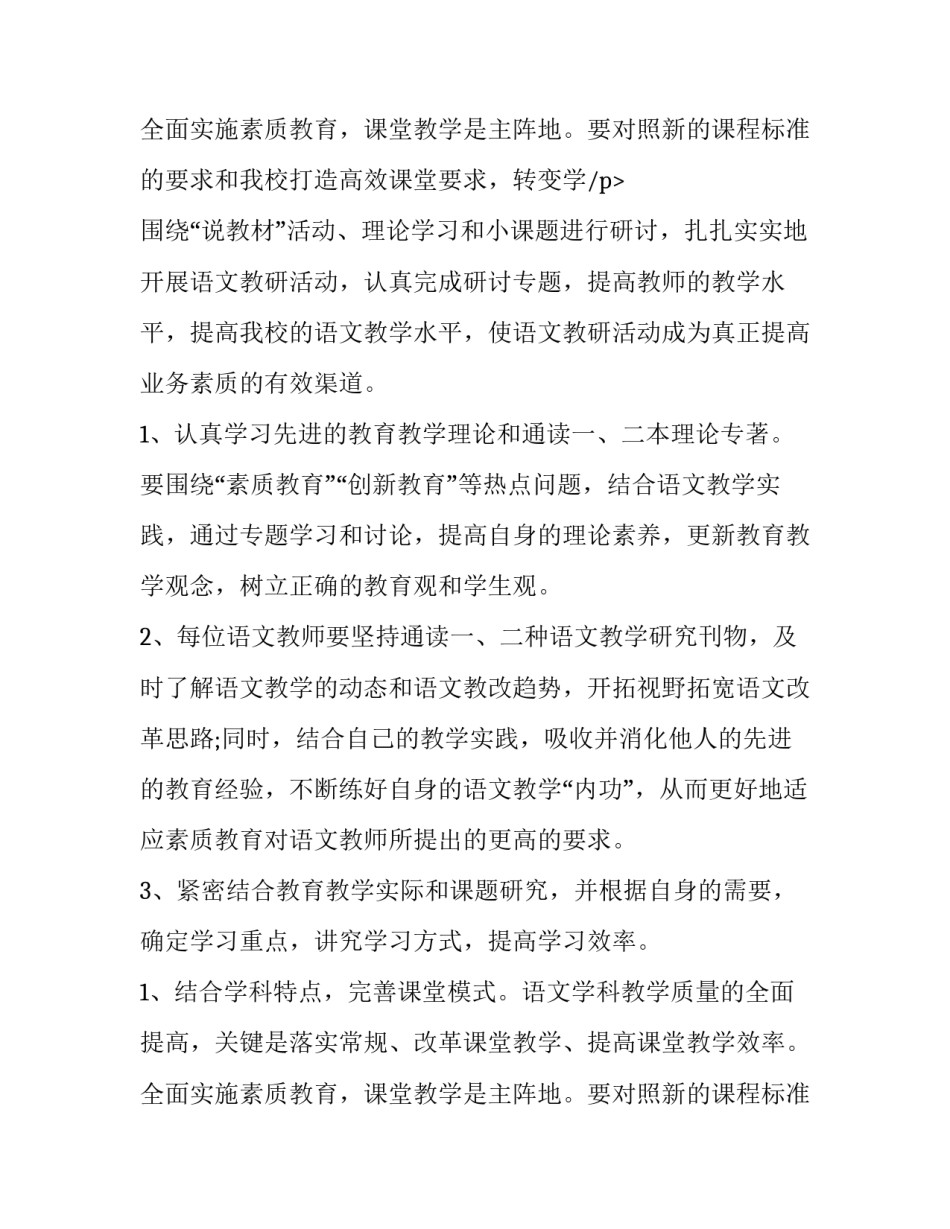 全面实施素质教育，课堂教学是主阵地。要对照新的课程标准的要求和我校打造高效课堂要求，转变学/p>

围绕“说教材”活动、理论学习和小课题进行研讨，扎扎实实地开展语文教研活动，认真完成研讨专题，提高教师的教学水平，提高我校的语文教学水平，使语文教研活动成为真正提高业务素质的有效渠道。

1、认真学习先进的教育教学理论和通读一、二本理论专著。要围绕“素质教育”“创新教育”等热点问题，结合语文教学实践，通过专题学习和讨论，提高自身的理论素养，更新教育教学观念，树立正确的教育观和学生观。

2、每位语文教师要坚持通读一、二种语文教学研究刊物，及时了解语文教学的动态和语文教改趋势，开拓视野拓宽语文改革思路;同时，结合自己的教学实践，吸收并消化他人的先进的教育经验，不断练好自身的语文教学“内功”，从而更好地适应素质教育对语文教师所提出的更高的要求。

3、紧密结合教育教学实际和课题研究，并根据自身的需要，确定学习重点，讲究学习方式，提高学习效率。

1、结合学科特点，完善课堂模式。语文学科教学质量的全面提高，关键是落实常规、改革课堂教学、提高课堂教学效率。全面实施素质教育，课堂教学是主阵地。要对照新的课程标准